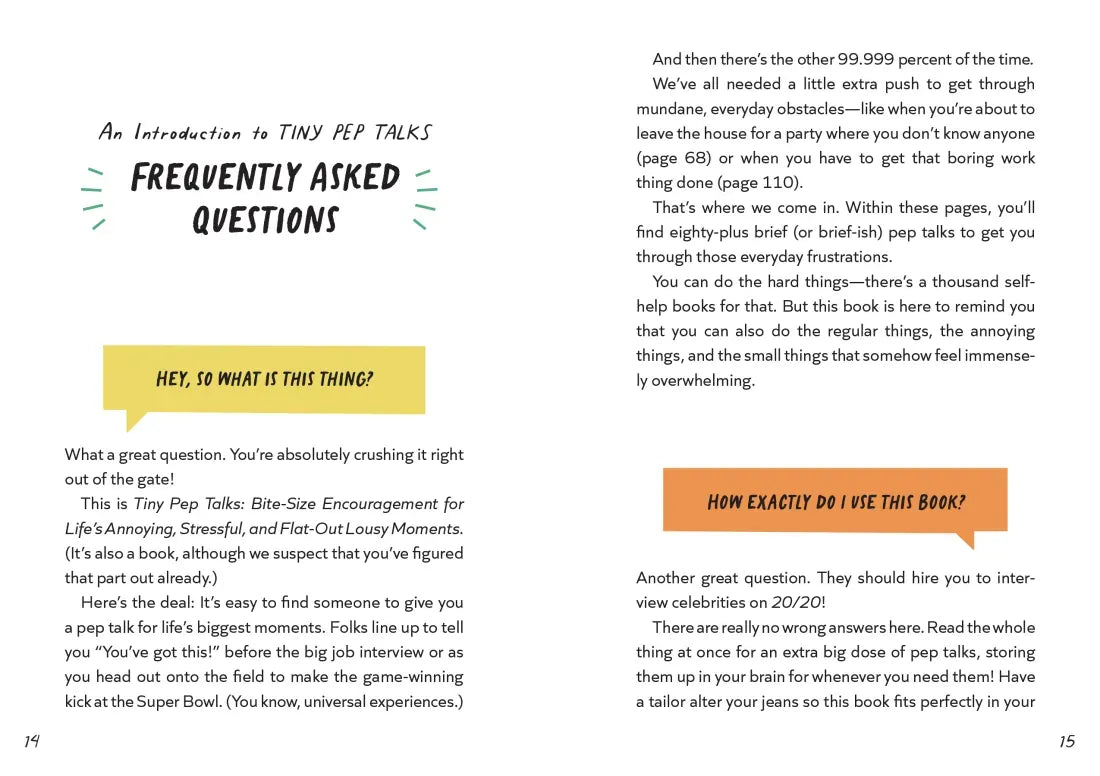 An Introduction to TINY PEP TALKS

FREQUENTLY ASKED QUESTIONS

HEY, SO WHAT IS THIS THING?

What a great question. You're absolutely crushing it right out of the gate!

This is Tiny Pep Talks: Bite-Size Encouragement for Life's Annoying, Stressful, and Flat-Out Lousy Moments. (It's also a book, although we suspect that you've figured that part out already.)

Here's the deal: It's easy to find someone to give you a pep talk for life's biggest moments. Folks line up to tell you "You've got this!" before the big job interview or as you head out onto the field to make the game-winning kick at the Super Bowl. (You know, universal experiences.)

14

And then there's the other 99.999 percent of the time.

We've all needed a little extra push to get through mundane, everyday obstacles—like when you're about to leave the house for a party where you don't know anyone (page 68) or when you have to get that boring work thing done (page 110).

That's where we come in. Within these pages, you'll find eighty-plus brief (or brief-ish) pep talks to get you through those everyday frustrations.

You can do the hard things—there's a thousand self-help books for that. But this book is here to remind you that you can also do the regular things, the annoying things, and the small things that somehow feel immensely overwhelming.

HOW EXACTLY DO I USE THIS BOOK?

Another great question. They should hire you to interview celebrities on 20/20!

There are really no wrong answers here. Read the whole thing at once for an extra big dose of pep talks, storing them up in your brain for whenever you need them! Have a tailor alter your jeans so this book fits perfectly in your

15